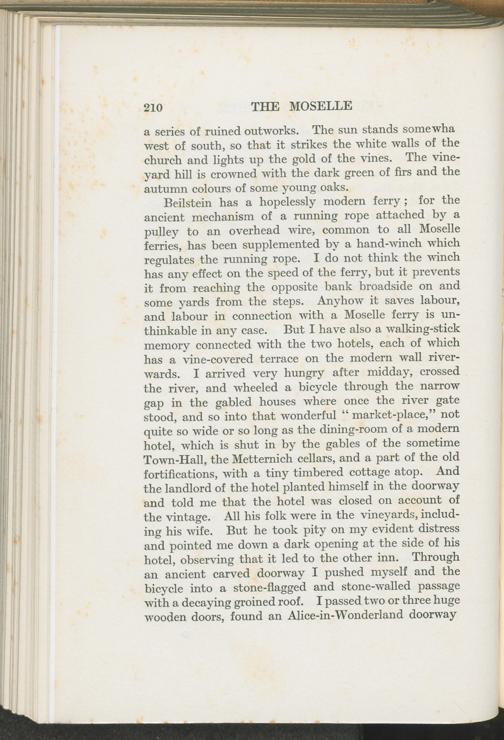 210 THE MOSELLE

a series of ruined outworks. The sun stands somewha west of south, so that it strikes the white walls of the church and lights up the gold of the vines. The vineyard hill is crowned with the dark green of firs and the autumn colours of some young oaks.

Beilstein has a hopelessly modern ferry; for the ancient mechanism of a running rope attached by a pulley to an overhead wire, common to all Moselle ferries, has been supplemented by a hand-winch which regulates the running rope. I do not think the winch has any effect on the speed of the ferry, but it prevents it from reaching the opposite bank broadside on and some yards from the steps. Anyhow it saves labour, and labour in connection with a Moselle ferry is unthinkable in any case. But I have also a walking-stick memory connected with the two hotels, each of which has a vine-covered terrace on the modern wall riverwards. I arrived very hungry after midday, crossed the river, and wheeled a bicycle through the narrow gap in the gabled houses where once the river gate stood, and so into that wonderful "market-place," not quite so wide or so long as the dining-room of a modern hotel, which is shut in by the gables of the sometime Town-Hall, the Metternich cellars, and a part of the old fortifications, with a tiny timbered cottage atop. And the landlord of the hotel planted himself in the doorway and told me that the hotel was closed on account of the vintage. All his folk were in the vineyards, including his wife. But he took pity on my evident distress and pointed me down a dark opening at the side of his hotel, observing that it led to the other inn. Through an ancient carved doorway I pushed myself and the bicycle into a stone-flagged and stone-walled passage with a decaying groined roof. I passed two or three huge wooden doors, found an Alice-in-Wonderland doorway